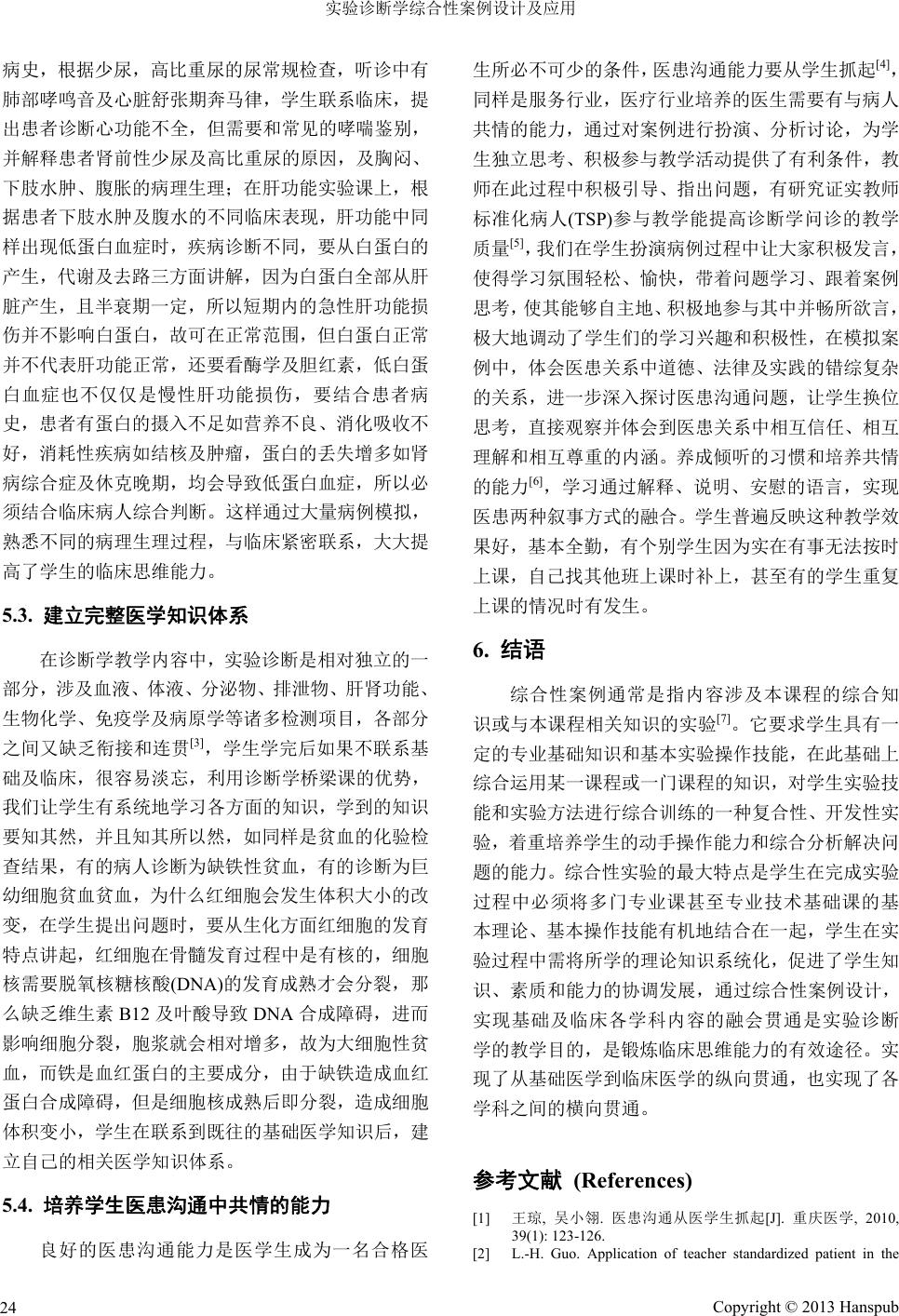 实验诊断学综合性案例设计及应用

病史，根据少尿，高比重尿的尿常规检查，听诊中有肺部哮鸣音及心脏舒张期奔马律，学生联系临床，提出患者诊断心功能不全，但需要和常见的哮喘鉴别，并解释患者肾前性少尿及高比重尿的原因，及胸闷、下肢水肿、腹胀的病理生理；在肝功能实验课上，根据患者下肢水肿及腹水的不同临床表现，肝功能中同样出现低蛋白血症时，疾病诊断不同，要从白蛋白的产生，代谢及去路三方面讲解，因为白蛋白全部从肝脏产生，且半衰期一定，所以短期内的急性肝功能损伤并不影响白蛋白，故可在正常范围，但白蛋白正常并不代表肝功能正常，还要看酶学及胆红素，低白蛋白血症也不仅仅是慢性肝功能损伤，要结合患者病史，患者有蛋白的摄入不足如营养不良、消化吸收不好，消耗性疾病如结核及肿瘤，蛋白的丢失增多如肾病综合症及休克晚期，均会导致低蛋白血症，所以必须结合临床病人综合判断。这样通过大量病例模拟，熟悉不同的病理生理过程，与临床紧密联系，大大提高了学生的临床思维能力。

5.3. 建立完整医学知识体系

在诊断学教学内容中，实验诊断是相对独立的一部分，涉及血液、体液、分泌物、排泄物、肝肾功能、生物化学、免疫学及病原学等诸多检测项目，各部分之间又缺乏衔接和连贯$^{[3]}$，学生学完后如果不联系基础及临床，很容易淡忘，利用诊断学桥梁课的优势，我们让学生有系统地学习各方面的知识，学到的知识要知其然，并且知其所以然，如同样是贫血的化验检查结果，有的病人诊断为缺铁性贫血，有的诊断为巨幼细胞贫血贫血，为什么红细胞会发生体积大小的改变，在学生提出问题时，要从生化方面红细胞的发育特点讲起，红细胞在骨髓发育过程中是有核的，细胞核需要脱氧核糖核酸(DNA)的发育成熟才会分裂，那么缺乏维生素 B12 及叶酸导致 DNA 合成障碍，进而影响细胞分裂，胞浆就会相对增多，故为大细胞性贫血，而铁是血红蛋白的主要成分，由于缺铁造成血红蛋白合成障碍，但是细胞核成熟后即分裂，造成细胞体积变小，学生在联系到既往的基础医学知识后，建立自己的相关医学知识体系。

5.4. 培养学生医患沟通中共情的能力

良好的医患沟通能力是医学生成为一名合格医生所必不可少的条件，医患沟通能力要从学生抓起$^{[4]}$，同样是服务行业，医疗行业培养的医生需要有与病人共情的能力，通过对案例进行扮演、分析讨论，为学生独立思考、积极参与教学活动提供了有利条件，教师在此过程中积极引导、指出问题，有研究证实教师标准化病人(TSP)参与教学能提高诊断学问诊的教学质量$^{[5]}$，我们在学生扮演病例过程中让大家积极发言，使得学习氛围轻松、愉快，带着问题学习、跟着案例思考，使其能够自主地、积极地参与其中并畅所欲言，极大地调动了学生们的学习兴趣和积极性，在模拟案例中，体会医患关系中道德、法律及实践的错综复杂的关系，进一步深入探讨医患沟通问题，让学生换位思考，直接观察并体会到医患关系中相互信任、相互理解和相互尊重的内涵。养成倾听的习惯和培养共情的能力$^{[6]}$，学习通过解释、说明、安慰的语言，实现医患两种叙事方式的融合。学生普遍反映这种教学效果好，基本全勤，有个别学生因为实在有事无法按时上课，自己找其他班上课时补上，甚至有的学生重复上课的情况时有发生。

6. 结语

综合性案例通常是指内容涉及本课程的综合知识或与本课程相关知识的实验$^{[7]}$。它要求学生具有一定的专业基础知识和基本实验操作技能，在此基础上综合运用某一课程或一门课程的知识，对学生实验技能和实验方法进行综合训练的一种复合性、开发性实验，着重培养学生的动手操作能力和综合分析解决问题的能力。综合性实验的最大特点是学生在完成实验过程中必须将多门专业课甚至专业技术基础课的基本理论、基本操作技能有机地结合在一起，学生在实验过程中需将所学的理论知识系统化，促进了学生知识、素质和能力的协调发展，通过综合性案例设计，实现基础及临床各学科内容的融会贯通是实验诊断学的教学目的，是锻炼临床思维能力的有效途径。实现了从基础医学到临床医学的纵向贯通，也实现了各学科之间的横向贯通。

参考文献 (References)

[1] 王琼, 吴小翎. 医患沟通从医学生抓起[J]. 重庆医学, 2010, 39(1): 123-126.
[2] L.-H. Guo. Application of teacher standardized patient in the

24

Copyright © 2013 Hanspub